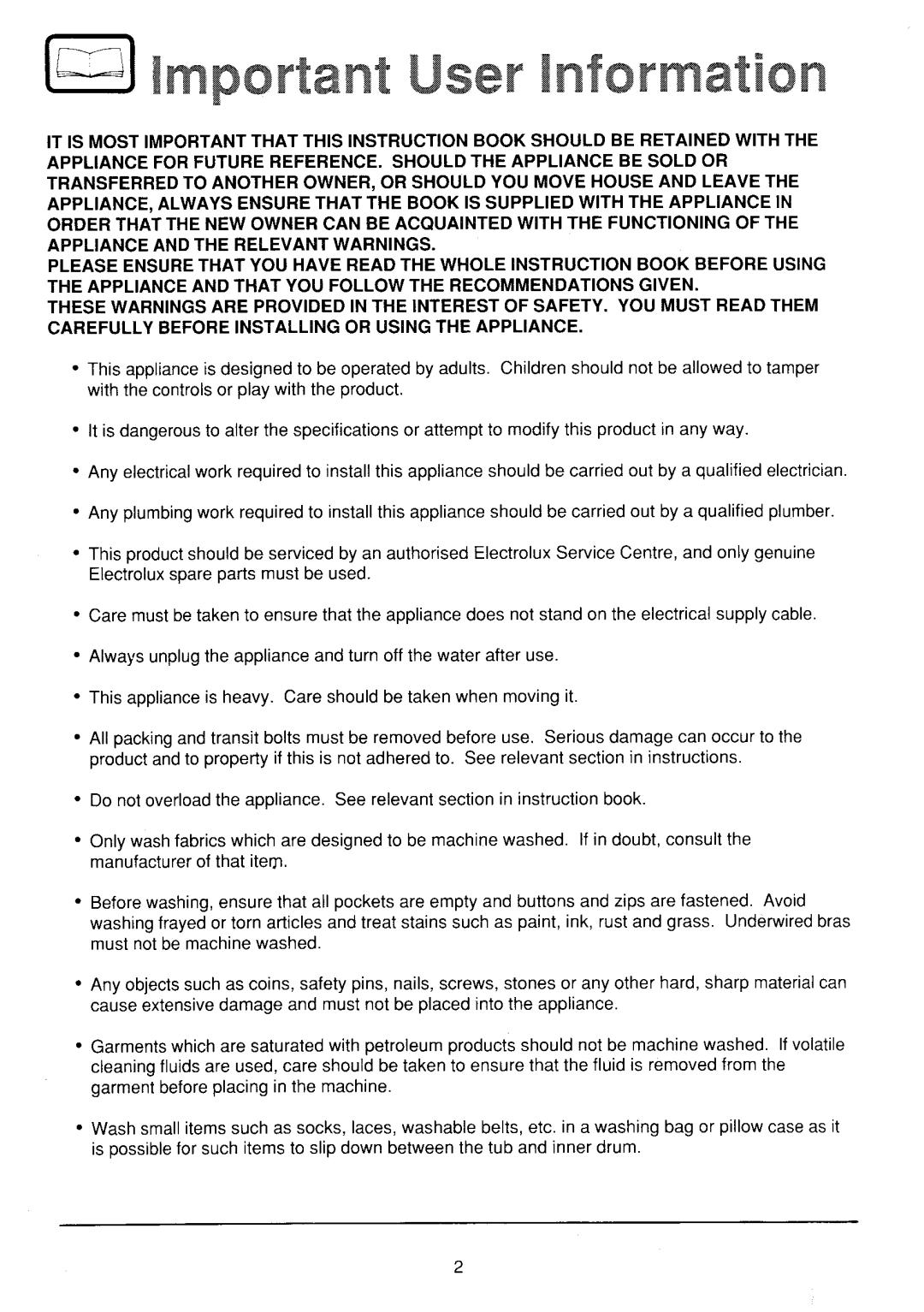 Important User Information

IT IS MOST IMPORTANT THAT THIS INSTRUCTION BOOK SHOULD BE RETAINED WITH THE APPLIANCE FOR FUTURE REFERENCE. SHOULD THE APPLIANCE BE SOLD OR TRANSFERRED TO ANOTHER OWNER, OR SHOULD YOU MOVE HOUSE AND LEAVE THE APPLIANCE, ALWAYS ENSURE THAT THE BOOK IS SUPPLIED WITH THE APPLIANCE IN ORDER THAT THE NEW OWNER CAN BE ACQUAINTED WITH THE FUNCTIONING OF THE APPLIANCE AND THE RELEVANT WARNINGS.
PLEASE ENSURE THAT YOU HAVE READ THE WHOLE INSTRUCTION BOOK BEFORE USING THE APPLIANCE AND THAT YOU FOLLOW THE RECOMMENDATIONS GIVEN.
THESE WARNINGS ARE PROVIDED IN THE INTEREST OF SAFETY. YOU MUST READ THEM CAREFULLY BEFORE INSTALLING OR USING THE APPLIANCE.

• This appliance is designed to be operated by adults. Children should not be allowed to tamper with the controls or play with the product.

• It is dangerous to alter the specifications or attempt to modify this product in any way.

• Any electrical work required to install this appliance should be carried out by a qualified electrician.

• Any plumbing work required to install this appliance should be carried out by a qualified plumber.

• This product should be serviced by an authorised Electrolux Service Centre, and only genuine Electrolux spare parts must be used.

• Care must be taken to ensure that the appliance does not stand on the electrical supply cable.

• Always unplug the appliance and turn off the water after use.

• This appliance is heavy. Care should be taken when moving it.

• All packing and transit bolts must be removed before use. Serious damage can occur to the product and to property if this is not adhered to. See relevant section in instructions.

• Do not overload the appliance. See relevant section in instruction book.

• Only wash fabrics which are designed to be machine washed. If in doubt, consult the manufacturer of that item.

• Before washing, ensure that all pockets are empty and buttons and zips are fastened. Avoid washing frayed or torn articles and treat stains such as paint, ink, rust and grass. Underwired bras must not be machine washed.

• Any objects such as coins, safety pins, nails, screws, stones or any other hard, sharp material can cause extensive damage and must not be placed into the appliance.

• Garments which are saturated with petroleum products should not be machine washed. If volatile cleaning fluids are used, care should be taken to ensure that the fluid is removed from the garment before placing in the machine.

• Wash small items such as socks, laces, washable belts, etc. in a washing bag or pillow case as it is possible for such items to slip down between the tub and inner drum.

2